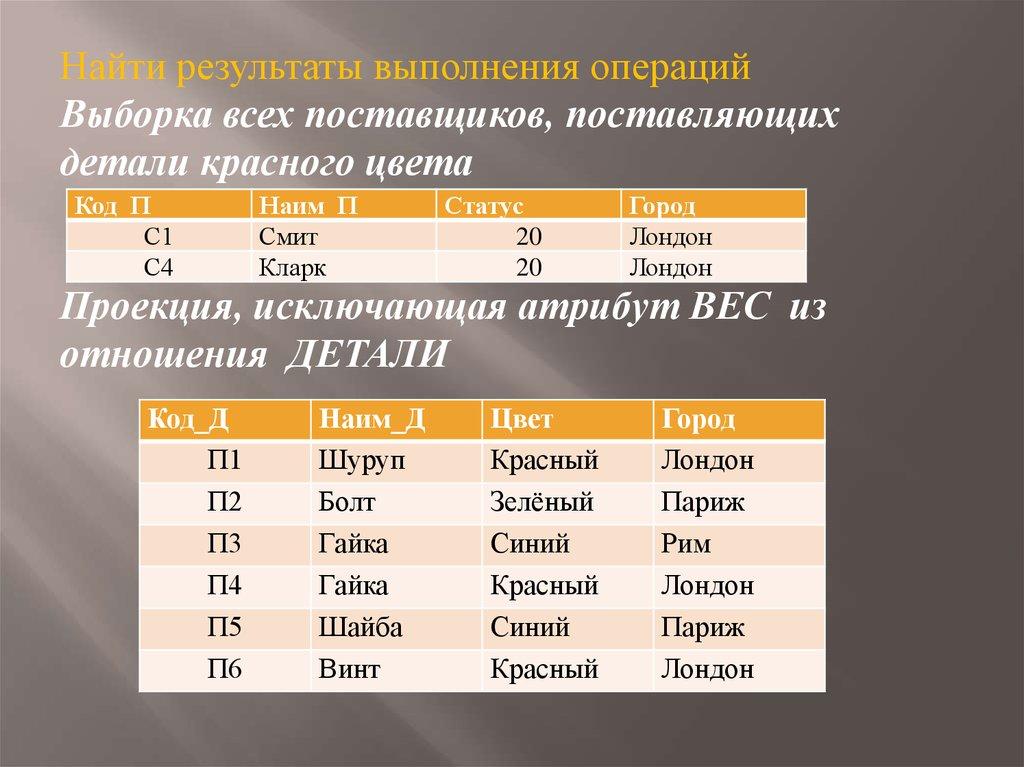 Найти результаты выполнения операций
Выборка всех поставщиков, поставляющих детали красного цвета

| Код П | Наим П | Статус | Город |
|---|---|---|---|
| С1 | Смит | 20 | Лондон |
| С4 | Кларк | 20 | Лондон |

Проекция, исключающая атрибут ВЕС из отношения ДЕТАЛИ

| Код_Д | Наим_Д | Цвет | Город |
|---|---|---|---|
| П1 | Шуруп | Красный | Лондон |
| П2 | Болт | Зелёный | Париж |
| П3 | Гайка | Синий | Рим |
| П4 | Гайка | Красный | Лондон |
| П5 | Шайба | Синий | Париж |
| П6 | Винт | Красный | Лондон |